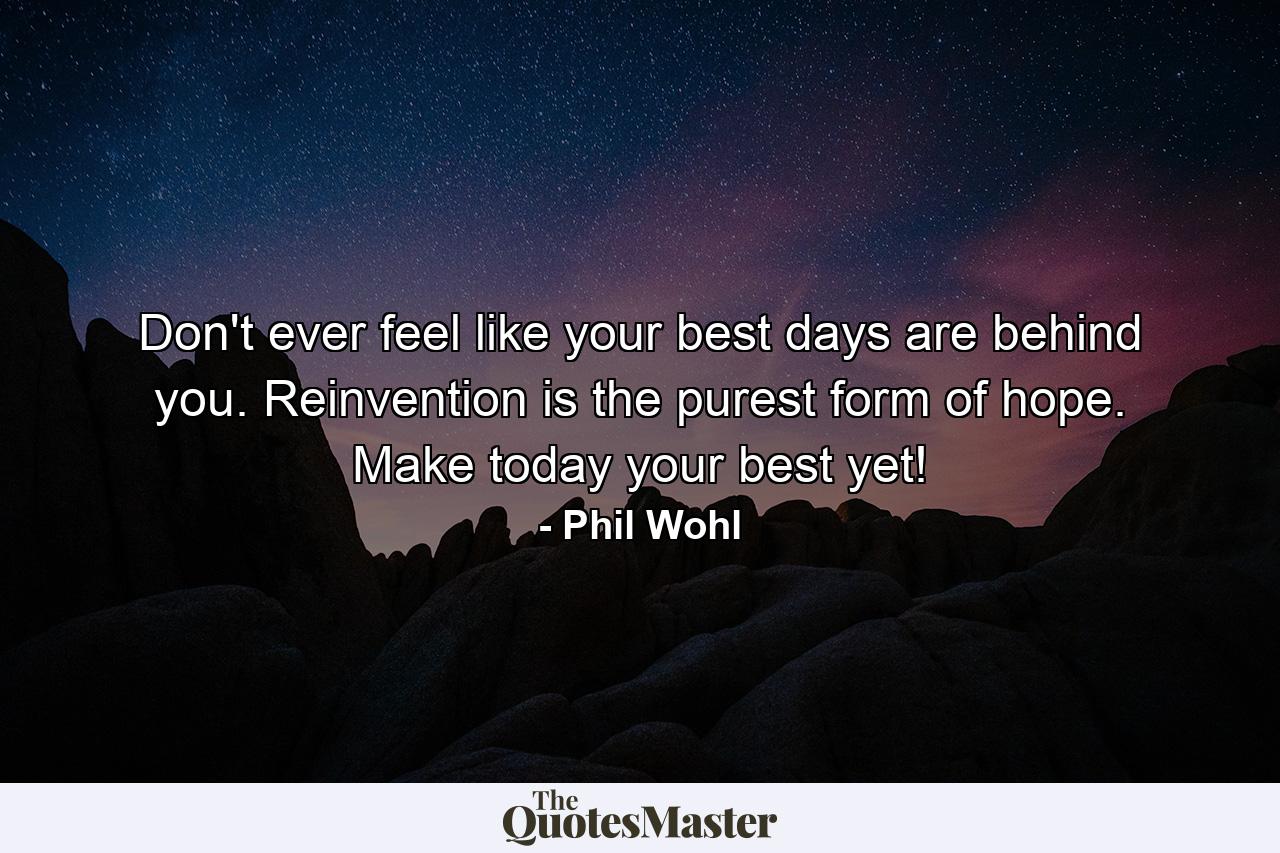 Don't ever feel like your best days are behind you. Reinvention is the purest form of hope. Make today your best yet!
- Phil Wohl

The QuotesMaster